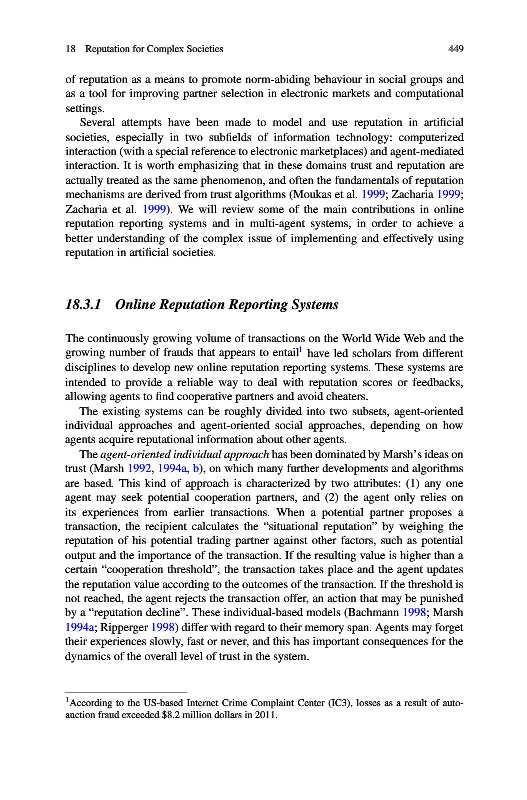 18 Reputation for Complex Societies 449

of reputation as a means to promote norm-abiding behaviour in social groups and as a tool for improving partner selection in electronic markets and computational settings.

Several attempts have been made to model and use reputation in artificial societies, especially in two subfields of information technology: computerized interaction (with a special reference to electronic marketplaces) and agent-mediated interaction. It is worth emphasizing that in these domains trust and reputation are actually treated as the same phenomenon, and often the fundamentals of reputation mechanisms are derived from trust algorithms (Moukas et al. 1999; Zacharia 1999; Zacharia et al. 1999). We will review some of the main contributions in online reputation reporting systems and in multi-agent systems, in order to achieve a better understanding of the complex issue of implementing and effectively using reputation in artificial societies.

18.3.1 Online Reputation Reporting Systems

The continuously growing volume of transactions on the World Wide Web and the growing number of frauds that appears to entail$^1$ have led scholars from different disciplines to develop new online reputation reporting systems. These systems are intended to provide a reliable way to deal with reputation scores or feedbacks, allowing agents to find cooperative partners and avoid cheaters.

The existing systems can be roughly divided into two subsets, agent-oriented individual approaches and agent-oriented social approaches, depending on how agents acquire reputational information about other agents.

The agent-oriented individual approach has been dominated by Marsh's ideas on trust (Marsh 1992, 1994a, b), on which many further developments and algorithms are based. This kind of approach is characterized by two attributes: (1) any one agent may seek potential cooperation partners, and (2) the agent only relies on its experiences from earlier transactions. When a potential partner proposes a transaction, the recipient calculates the "situational reputation" by weighing the reputation of his potential trading partner against other factors, such as potential output and the importance of the transaction. If the resulting value is higher than a certain "cooperation threshold", the transaction takes place and the agent updates the reputation value according to the outcomes of the transaction. If the threshold is not reached, the agent rejects the transaction offer, an action that may be punished by a "reputation decline". These individual-based models (Bachmann 1998; Marsh 1994a; Ripperger 1998) differ with regard to their memory span. Agents may forget their experiences slowly, fast or never, and this has important consequences for the dynamics of the overall level of trust in the system.

$^1$According to the US-based Internet Crime Complaint Center (IC3), losses as a result of auto-auction fraud exceeded $8.2 million dollars in 2011.